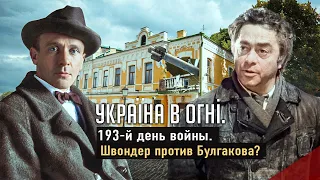 УКРАІНА В ОГНІ.
193-й день войны.
Швондер против Булгакова?